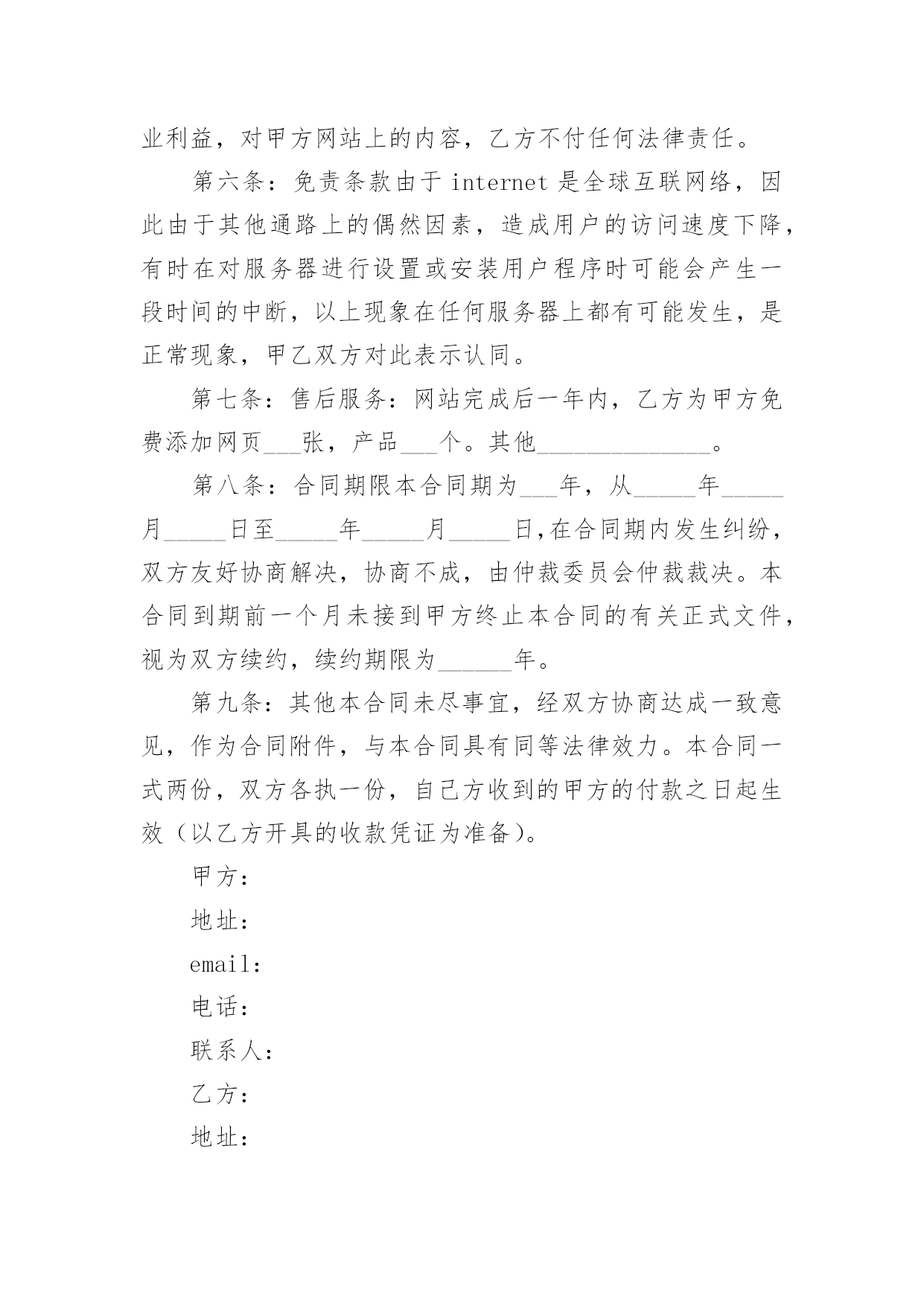 业利益，对甲方网站上的内容，乙方不付任何法律责任。

第六条：免责条款由于 internet 是全球互联网络，因此由于其他通路上的偶然因素，造成用户的访问速度下降，有时在对服务器进行设置或安装用户程序时可能会产生一段时间的中断，以上现象在任何服务器上都有可能发生，是正常现象，甲乙双方对此表示认同。

第七条：售后服务：网站完成后一年内，乙方为甲方免费添加网页___张，产品___个。其他______________。

第八条：合同期限本合同期为___年，从_____年_____月_____日至_____年_____月_____日,在合同期内发生纠纷，双方友好协商解决，协商不成，由仲裁委员会仲裁裁决。本合同到期前一个月未接到甲方终止本合同的有关正式文件，视为双方续约，续约期限为______年。

第九条：其他本合同未尽事宜，经双方协商达成一致意见，作为合同附件，与本合同具有同等法律效力。本合同一式两份，双方各执一份，自己方收到的甲方的付款之日起生效（以乙方开具的收款凭证为准备）。

甲方：

地址：

email:

电话：

联系人：

乙方：

地址：